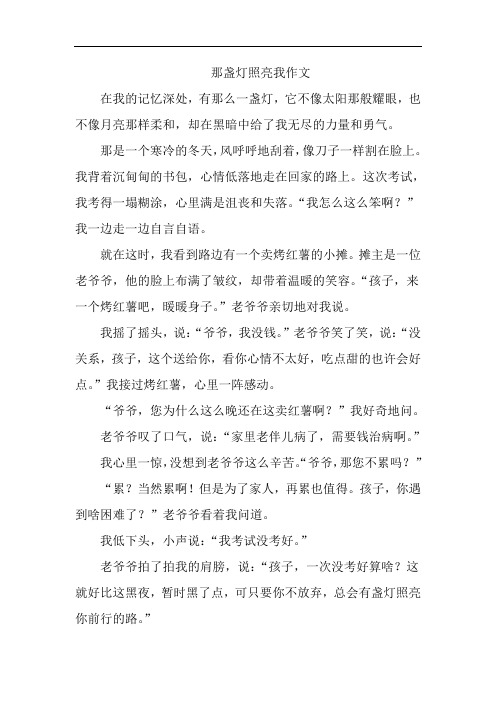 那盏灯照亮我作文

在我的记忆深处，有那么一盏灯，它不像太阳那般耀眼，也不像月亮那样柔和，却在黑暗中给了我无尽的力量和勇气。

那是一个寒冷的冬天，风呼呼地刮着，像刀子一样割在脸上。我背着沉甸甸的书包，心情低落地走在回家的路上。这次考试，我考得一塌糊涂，心里满是沮丧和失落。“我怎么这么笨啊？”我一边走一边自言自语。

就在这时，我看到路边有一个卖烤红薯的小摊。摊主是一位老爷爷，他的脸上布满了皱纹，却带着温暖的笑容。“孩子，来一个烤红薯吧，暖暖身子。”老爷爷亲切地对我说。

我摇了摇头，说：“爷爷，我没钱。”老爷爷笑了笑，说：“没关系，孩子，这个送给你，看你心情不太好，吃点甜的也许会好点。”我接过烤红薯，心里一阵感动。

“爷爷，您为什么这么晚还在这卖红薯啊？”我好奇地问。

老爷爷叹了口气，说：“家里老伴儿病了，需要钱治病啊。”

我心里一惊，没想到老爷爷这么辛苦。“爷爷，那您不累吗？”

“累？当然累啊！但是为了家人，再累也值得。孩子，你遇到啥困难了？”老爷爷看着我问道。

我低下头，小声说：“我考试没考好。”

老爷爷拍了拍我的肩膀，说：“孩子，一次没考好算啥？这就好比这黑夜，暂时黑了点，可只要你不放弃，总会有盏灯照亮你前行的路。”